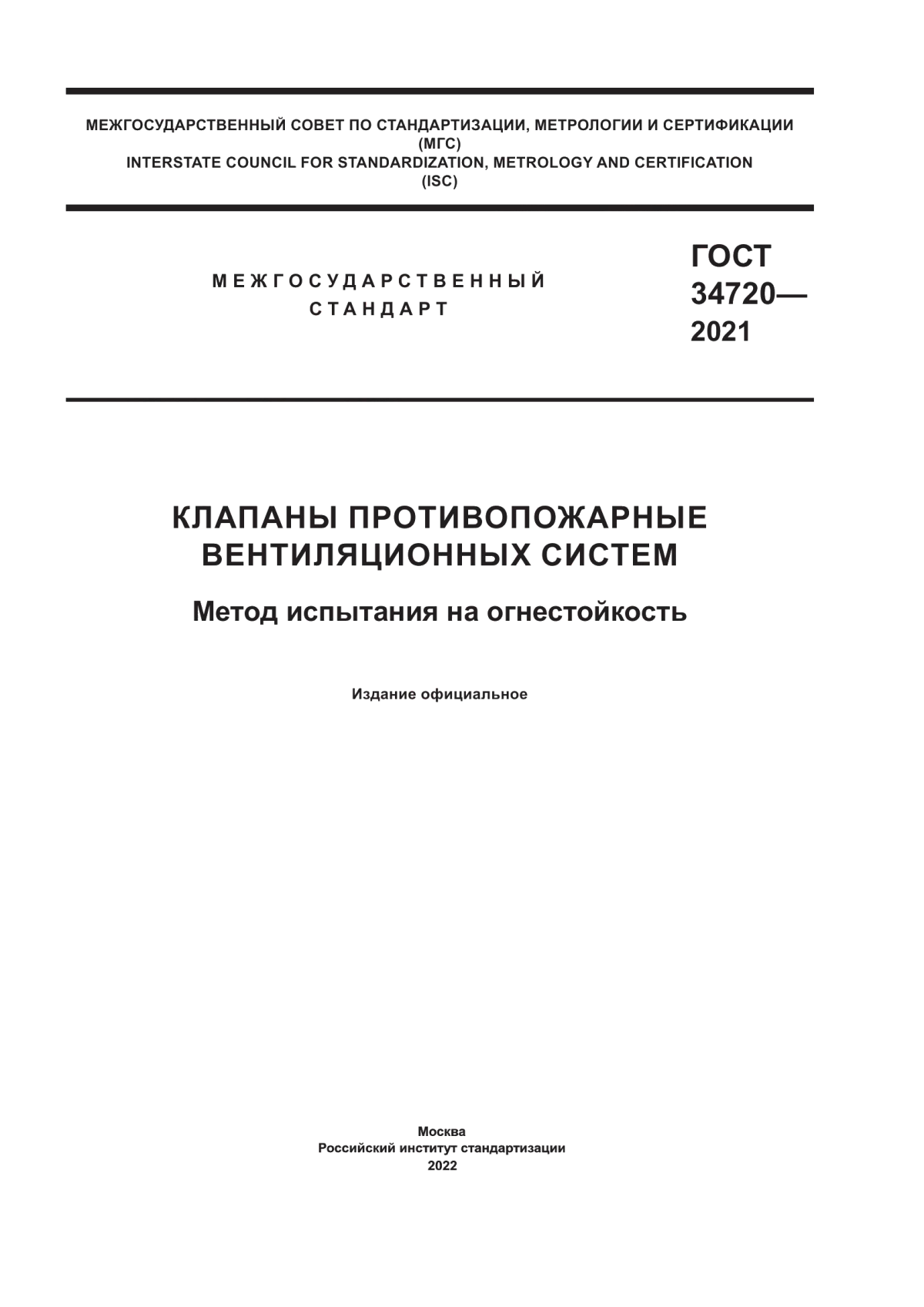 МЕЖГОСУДАРСТВЕННЫЙ СОВЕТ ПО СТАНДАРТИЗАЦИИ, МЕТРОЛОГИИ И СЕРТИФИКАЦИИ
(МГС)
INTERSTATE COUNCIL FOR STANDARDIZATION, METROLOGY AND CERTIFICATION
(ISC)

МЕЖГОСУДАРСТВЕННЫЙ
СТАНДАРТ

ГОСТ
34720—
2021

КЛАПАНЫ ПРОТИВОПОЖАРНЫЕ
ВЕНТИЛЯЦИОННЫХ СИСТЕМ

Метод испытания на огнестойкость

Издание официальное

Москва
Российский институт стандартизации
2022